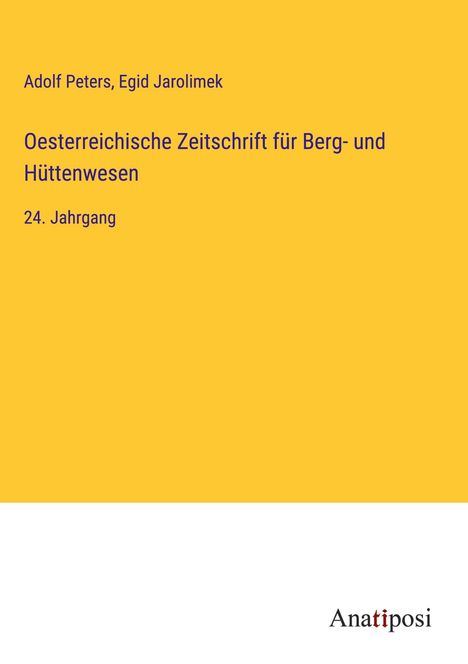 Adolf Peters, Egid Jarolimek

Oesterreichische Zeitschrift für Berg- und Hüttenwesen

24. Jahrgang

Anatiposi